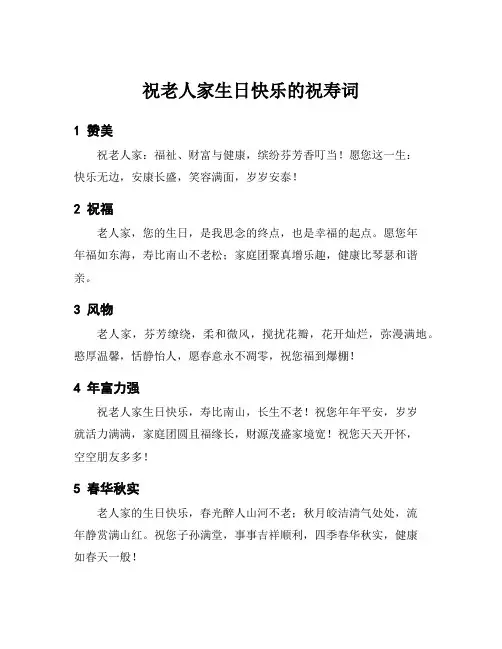 祝老人家生日快乐的祝寿词

1 赞美

祝老人家：福祉、财富与健康，缤纷芬芳香叮当！愿您这一生：快乐无边，安康长盛，笑容满面，岁岁安泰！

2 祝福

老人家，您的生日，是我思念的终点，也是幸福的起点。愿您年年福如东海，寿比南山不老松；家庭团聚真增乐趣，健康比琴瑟和谐亲。

3 风物

老人家，芬芳缭绕，柔和微风，搅扰花瓣，花开灿烂，弥漫满地。憨厚温馨，恬静怡人，愿春意永不凋零，祝您福到爆棚！

4 年富力强

祝老人家生日快乐，寿比南山，长生不老！祝您年年平安，岁岁就活力满满，家庭团圆且福缘长，财源茂盛家境宽！祝您天天开怀，空空朋友多多！

5 春华秋实

老人家的生日快乐，春光醉人山河不老；秋月皎洁清气处处，流年静赏满山红。祝您子孙满堂，事事吉祥顺利，四季春华秋实，健康如春天一般！